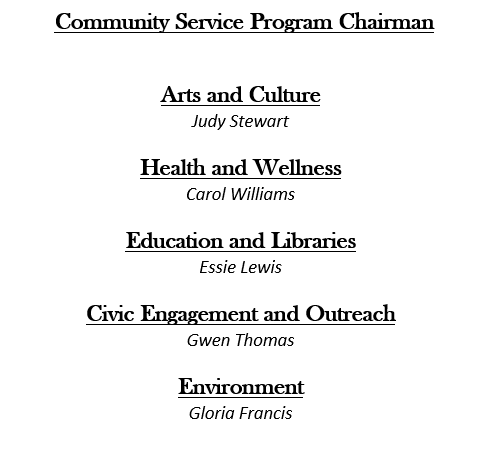 Community Service Program Chairman

Arts and Culture
Judy Stewart

Health and Wellness
Carol Williams

Education and Libraries
Essie Lewis

Civic Engagement and Outreach
Gwen Thomas

Environment
Gloria Francis